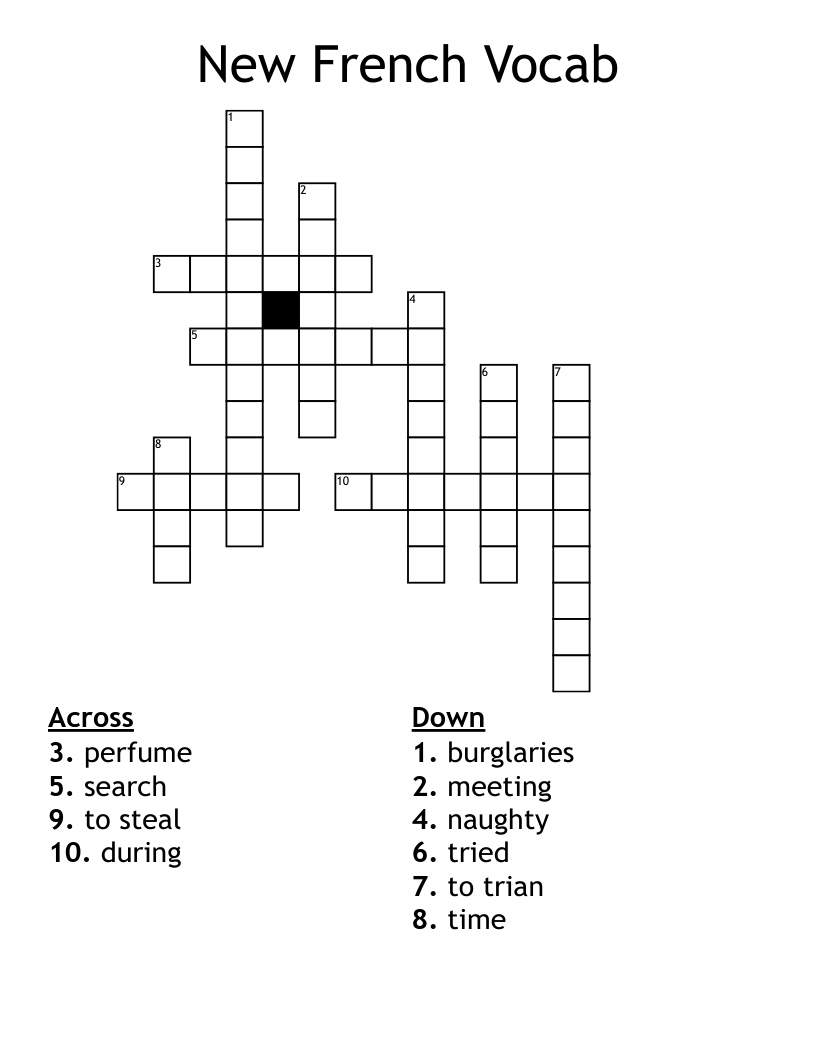 New French Vocab

1
2
3
4
5
6
7
8
9
10

Across
3. perfume
5. search
9. to steal
10. during

Down
1. burglaries
2. meeting
4. naughty
6. tried
7. to trian
8. time